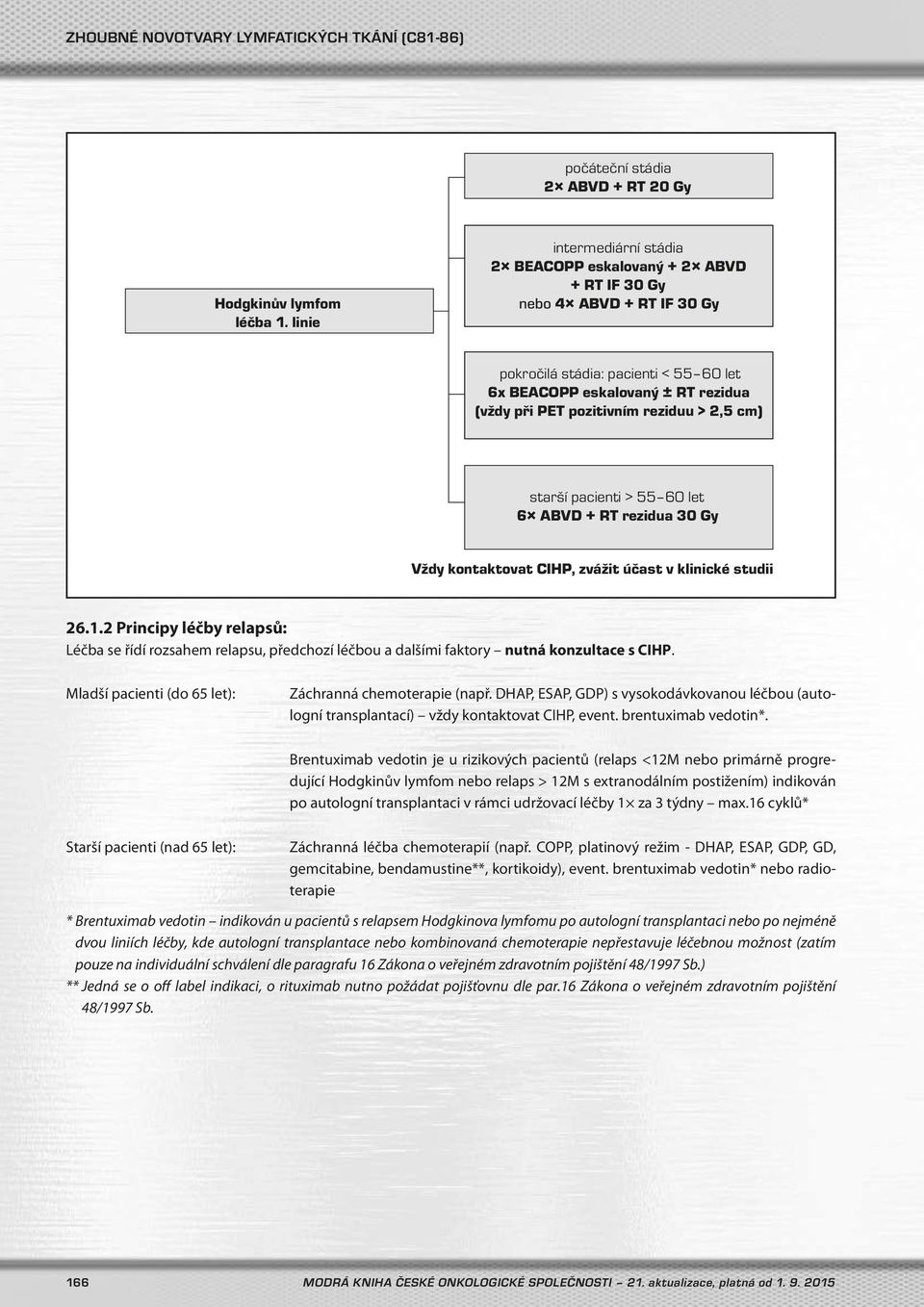 ZHOUBNÉ NOVOTVARY LYMFATICKÝCH TKÁNÍ (C81-86)

Hodgkinův lymfom léčba 1. linie

počáteční stádia
2× ABVD + RT 20 Gy

intermediární stádia
2× BEACOPP eskalovaný + 2× ABVD + RT IF 30 Gy
nebo 4× ABVD + RT IF 30 Gy

pokročilá stádia: pacienti < 55–60 let
6x BEACOPP eskalovaný ± RT rezidua
(vždy při PET pozitivním reziduu > 2,5 cm)

starší pacienti > 55–60 let
6× ABVD + RT rezidua 30 Gy

Vždy kontaktovat CIHP, zvážit účast v klinické studii

26.1.2 Principy léčby relapsů:
Léčba se řídí rozsahem relapsu, předchozí léčbou a dalšími faktory – nutná konzultace s CIHP.

Mladší pacienti (do 65 let):

Záchranná chemoterapie (např. DHAP, ESAP, GDP) s vysokodávkovanou léčbou (autologní transplantací) – vždy kontaktovat CIHP, event. brentuximab vedotin*.

Brentuximab vedotin je u rizikových pacientů (relaps <12M nebo primárně progredující Hodgkinův lymfom nebo relaps > 12M s extranodálním postižením) indikován po autologní transplantaci v rámci udržovací léčby 1× za 3 týdny – max.16 cyklů*

Starší pacienti (nad 65 let):

Záchranná léčba chemoterapií (např. COPP, platinový režim - DHAP, ESAP, GDP, GD, gemcitabine, bendamustine**, kortikoidy), event. brentuximab vedotin* nebo radioterapie

* Brentuximab vedotin – indikován u pacientů s relapsem Hodgkinova lymfomu po autologní transplantaci nebo po nejméně dvou liniích léčby, kde autologní transplantace nebo kombinovaná chemoterapie nepřestavuje léčebnou možnost (zatím pouze na individuální schválení dle paragrafu 16 Zákona o veřejném zdravotním pojištění 48/1997 Sb.)
** Jedná se o off label indikaci, o rituximab nutno požádat pojišťovnu dle par.16 Zákona o veřejném zdravotním pojištění 48/1997 Sb.

166 MODRÁ KNIHA ČESKÉ ONKOLOGICKÉ SPOLEČNOSTI – 21. aktualizace, platná od 1. 9. 2015